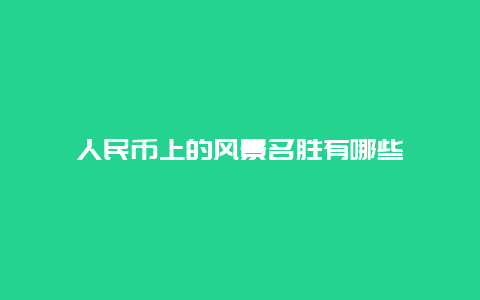 人民币上的风景名胜有哪些